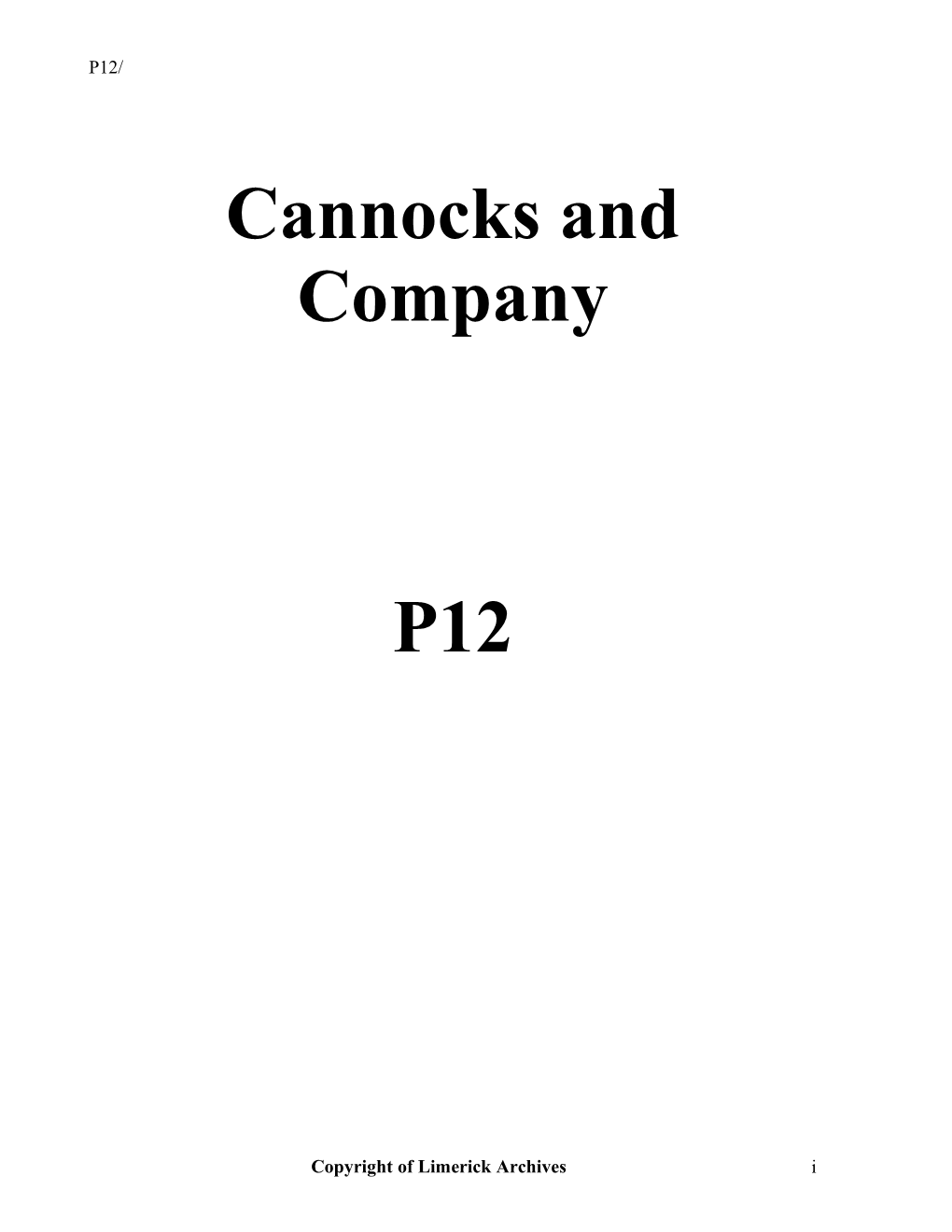 P12/

Cannocks and Company

P12

Copyright of Limerick Archives

i